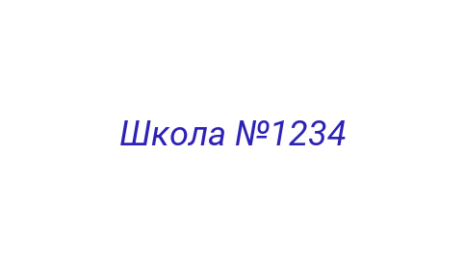 Школа №1234